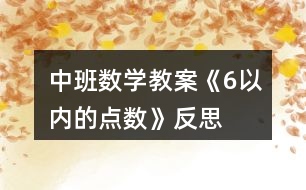 中班数学教案《6以内的点数》反思